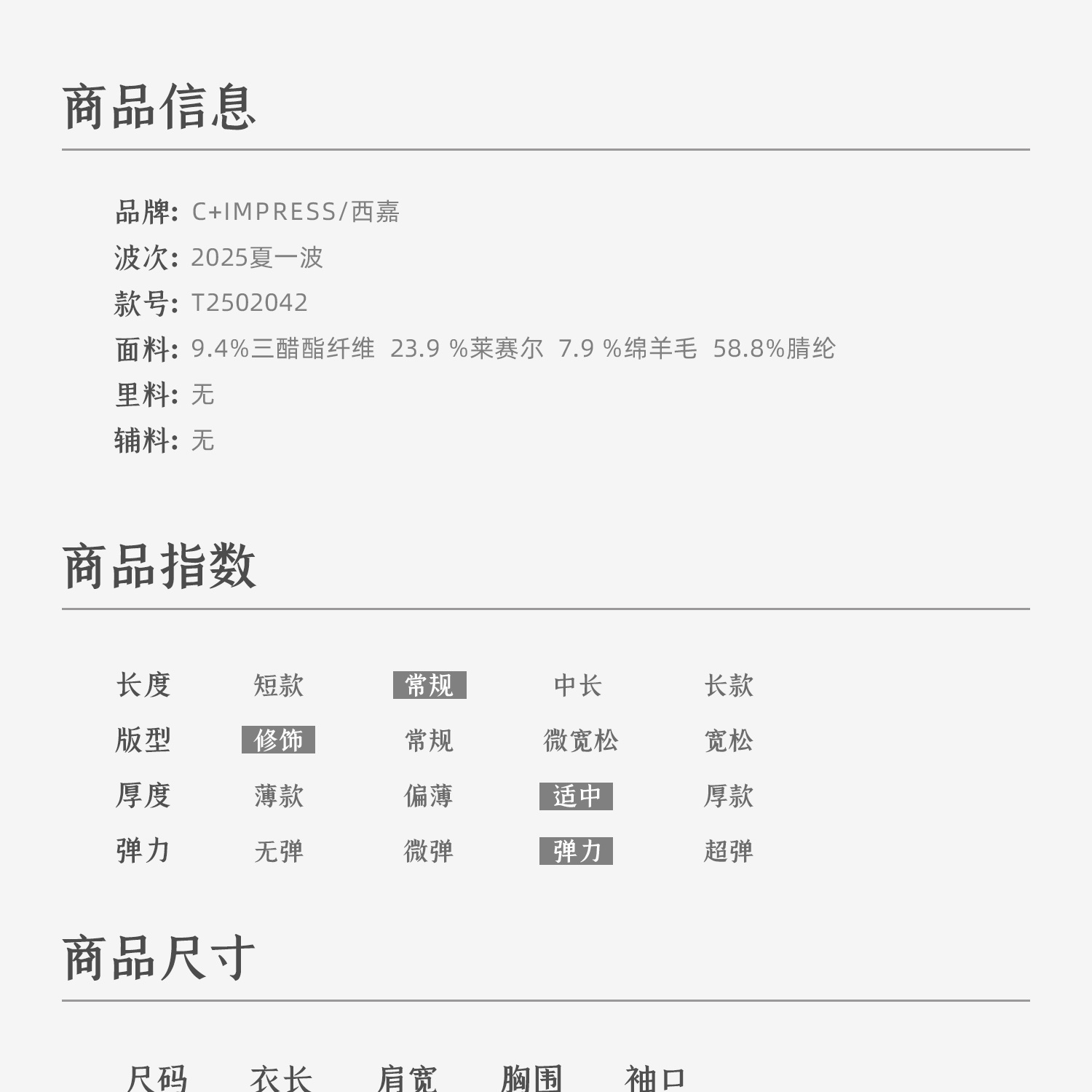 商品信息

品牌: C+IMPRESS/西嘉
波次: 2025夏一波
款号: T2502042
面料: 9.4%三醋酯纤维 23.9 %莱赛尔 7.9 %绵羊毛 58.8%腈纶
里料: 无
辅料: 无

商品指数

| 长度 | 短款 | 常规 | 中长 | 长款 |
|---|---|---|---|---|
| 版型 | 修饰 | 常规 | 微宽松 | 宽松 |
| 厚度 | 薄款 | 偏薄 | 适中 | 厚款 |
| 弹力 | 无弹 | 微弹 | 弹力 | 超弹 |

商品尺寸

| 尺码 | 衣长 | 肩宽 | 胸围 | 袖口 |
|---|---|---|---|---|